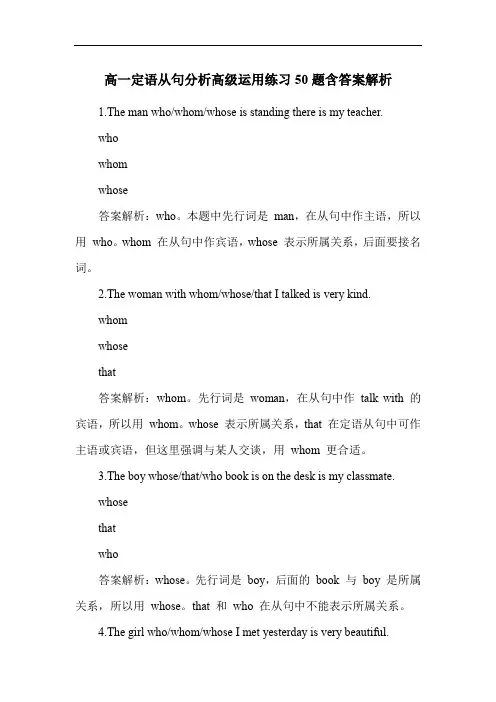 高一定语从句分析高级运用练习 50 题含答案解析

1.The man who/whom/whose is standing there is my teacher.

who

whom

whose

答案解析：who。本题中先行词是 man，在从句中作主语，所以用 who。whom 在从句中作宾语，whose 表示所属关系，后面要接名词。

2.The woman with whom/whose/that I talked is very kind.

whom

whose

that

答案解析：whom。先行词是 woman，在从句中作 talk with 的宾语，所以用 whom。whose 表示所属关系，that 在定语从句中可作主语或宾语，但这里强调与某人交谈，用 whom 更合适。

3.The boy whose/that/who book is on the desk is my classmate.

whose

that

who

答案解析：whose。先行词是 boy，后面的 book 与 boy 是所属关系，所以用 whose。that 和 who 在从句中不能表示所属关系。

4.The girl who/whom/whose I met yesterday is very beautiful.